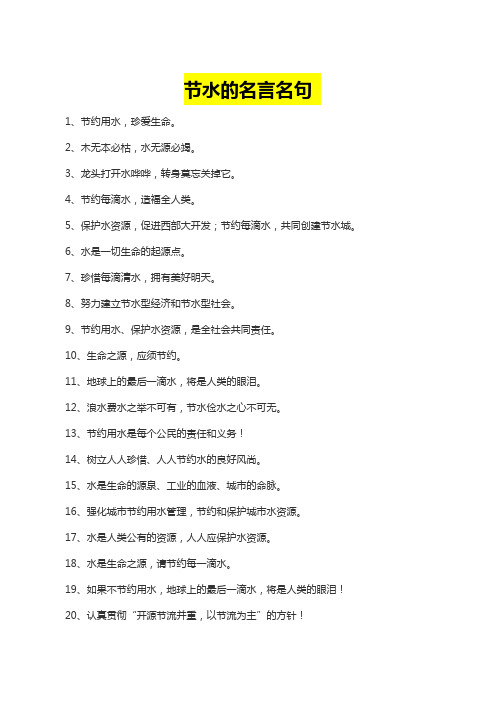 节水的名言名句

1、节约用水，珍爱生命。

2、木无本必枯，水无源必竭。

3、龙头打开水哗哗，转身莫忘关掉它。

4、节约每滴水，造福全人类。

5、保护水资源，促进西部大开发；节约每滴水，共同创建节水城。

6、水是一切生命的起源点。

7、珍惜每滴清水，拥有美好明天。

8、努力建立节水型经济和节水型社会。

9、节约用水、保护水资源，是全社会共同责任。

10、生命之源，应须节约。

11、地球上的最后一滴水，将是人类的眼泪。

12、浪水费水之举不可有，节水俭水之心不可无。

13、节约用水是每个公民的责任和义务！

14、树立人人珍惜、人人节约水的良好风尚。

15、水是生命的源泉、工业的血液、城市的命脉。

16、强化城市节约用水管理，节约和保护城市水资源。

17、水是人类公有的资源，人人应保护水资源。

18、水是生命之源，请节约每一滴水。

19、如果不节约用水，地球上的最后一滴水，将是人类的眼泪！

20、认真贯彻“开源节流并重，以节流为主”的方针！